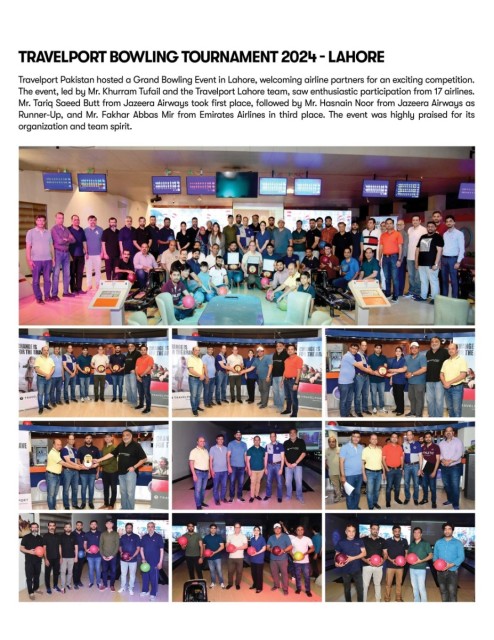 TRAVELPORT BOWLING TOURNAMENT 2024 - LAHORE

Travelport Pakistan hosted a Grand Bowling Event in Lahore, welcoming airline partners for an exciting competition. The event, led by Mr. Khurram Tufail and the Travelport Lahore team, saw enthusiastic participation from 17 airlines. Mr. Tariq Saeed Butt from Jazeera Airways took first place, followed by Mr. Hasnain Noor from Jazeera Airways as Runner-Up, and Mr. Fakhar Abbas Mir from Emirates Airlines in third place. The event was highly praised for its organization and team spirit.